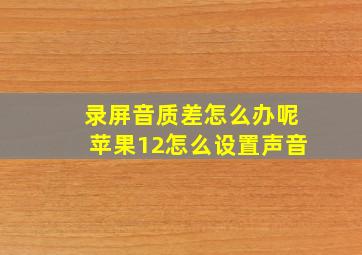 录屏音质差怎么办呢
苹果12怎么设置声音